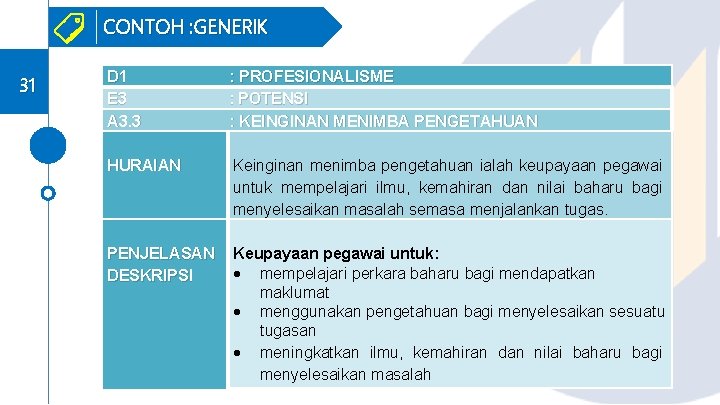 CONTOH :GENERIK

31

D1 : PROFESIONALISME
E3 : POTENSI
A3.3 : KEINGINAN MENIMBA PENGETAHUAN

HURAIAN

Keinginan menimba pengetahuan ialah keupayaan pegawai untuk mempelajari ilmu, kemahiran dan nilai baharu bagi menyelesaikan masalah semasa menjalankan tugas.

PENJELASAN DESKRIPSI

Keupayaan pegawai untuk:
• mempelajari perkara baharu bagi mendapatkan maklumat
• menggunakan pengetahuan bagi menyelesaikan sesuatu tugasan
• meningkatkan ilmu, kemahiran dan nilai baharu bagi menyelesaikan masalah